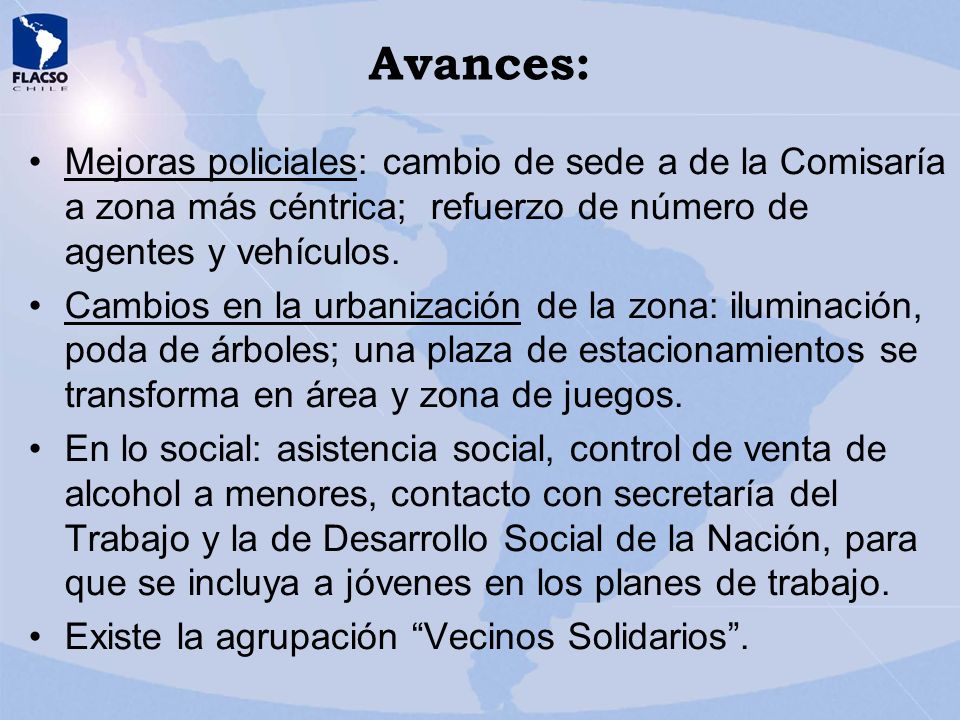 FLACSO
CHILE

Avances:

• Mejoras policiales: cambio de sede a de la Comisaría a zona más céntrica; refuerzo de número de agentes y vehículos.
• Cambios en la urbanización de la zona: iluminación, poda de árboles; una plaza de estacionamientos se transforma en área y zona de juegos.
• En lo social: asistencia social, control de venta de alcohol a menores, contacto con secretaría del Trabajo y la de Desarrollo Social de la Nación, para que se incluya a jóvenes en los planes de trabajo.
• Existe la agrupación “Vecinos Solidarios”.